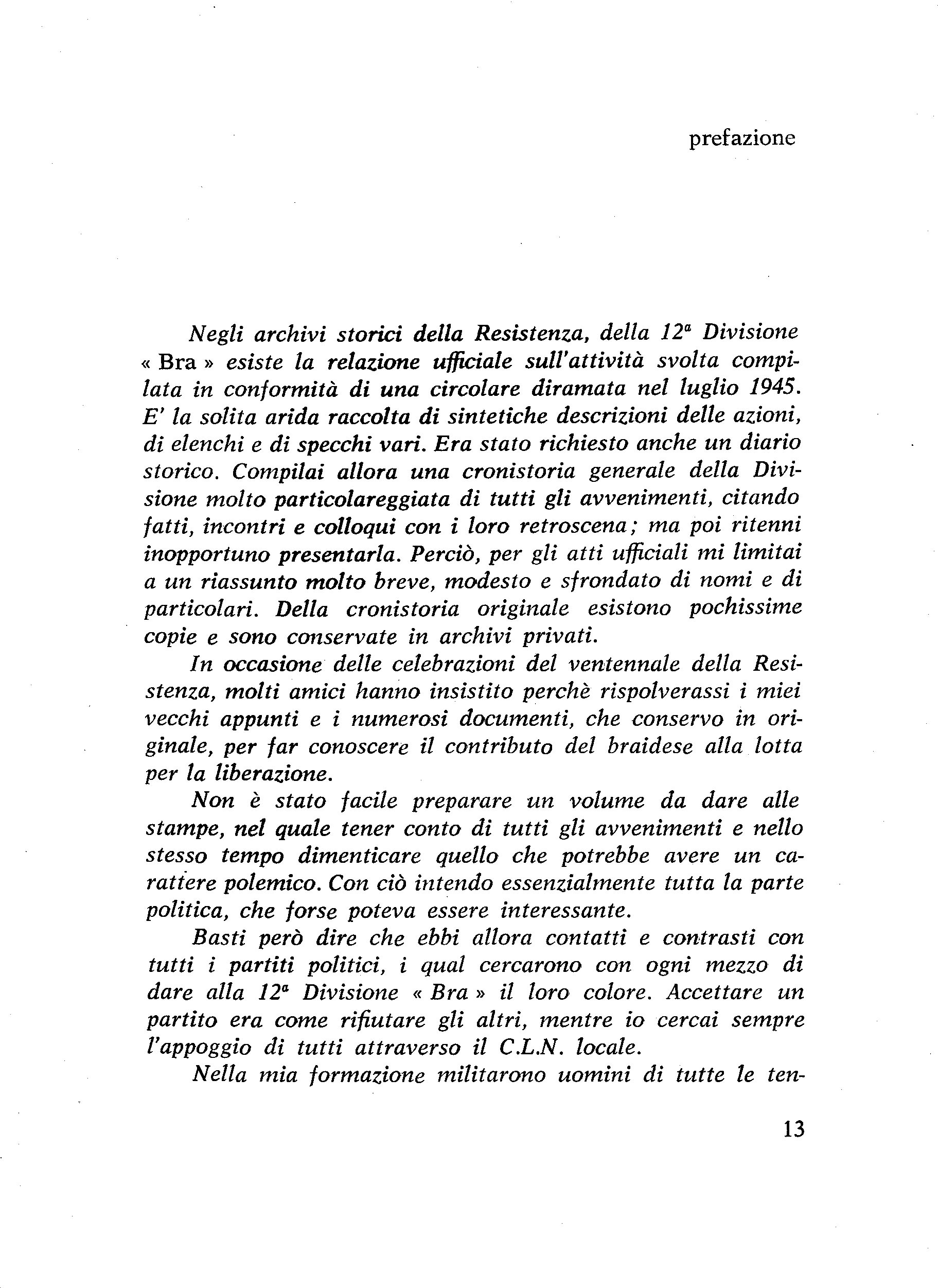 prefazione

Negli archivi storici della Resistenza, della 12ª Divisione « Bra » esiste la relazione ufficiale sull'attività svolta compilata in conformità di una circolare diramata nel luglio 1945. E' la solita arida raccolta di sintetiche descrizioni delle azioni, di elenchi e di specchi vari. Era stato richiesto anche un diario storico. Compilai allora una cronistoria generale della Divisione molto particolareggiata di tutti gli avvenimenti, citando fatti, incontri e colloqui con i loro retroscena; ma poi ritenni inopportuno presentarla. Perciò, per gli atti ufficiali mi limitai a un riassunto molto breve, modesto e sfrondato di nomi e di particolari. Della cronistoria originale esistono pochissime copie e sono conservate in archivi privati.

In occasione delle celebrazioni del ventennale della Resistenza, molti amici hanno insistito perchè rispolverassi i miei vecchi appunti e i numerosi documenti, che conservo in originale, per far conoscere il contributo del braidese alla lotta per la liberazione.

Non è stato facile preparare un volume da dare alle stampe, nel quale tener conto di tutti gli avvenimenti e nello stesso tempo dimenticare quello che potrebbe avere un carattere polemico. Con ciò intendo essenzialmente tutta la parte politica, che forse poteva essere interessante.

Basti però dire che ebbi allora contatti e contrasti con tutti i partiti politici, i qual cercarono con ogni mezzo di dare alla 12ª Divisione « Bra » il loro colore. Accettare un partito era come rifiutare gli altri, mentre io cercai sempre l'appoggio di tutti attraverso il C.L.N. locale.

Nella mia formazione militarono uomini di tutte le ten-

13